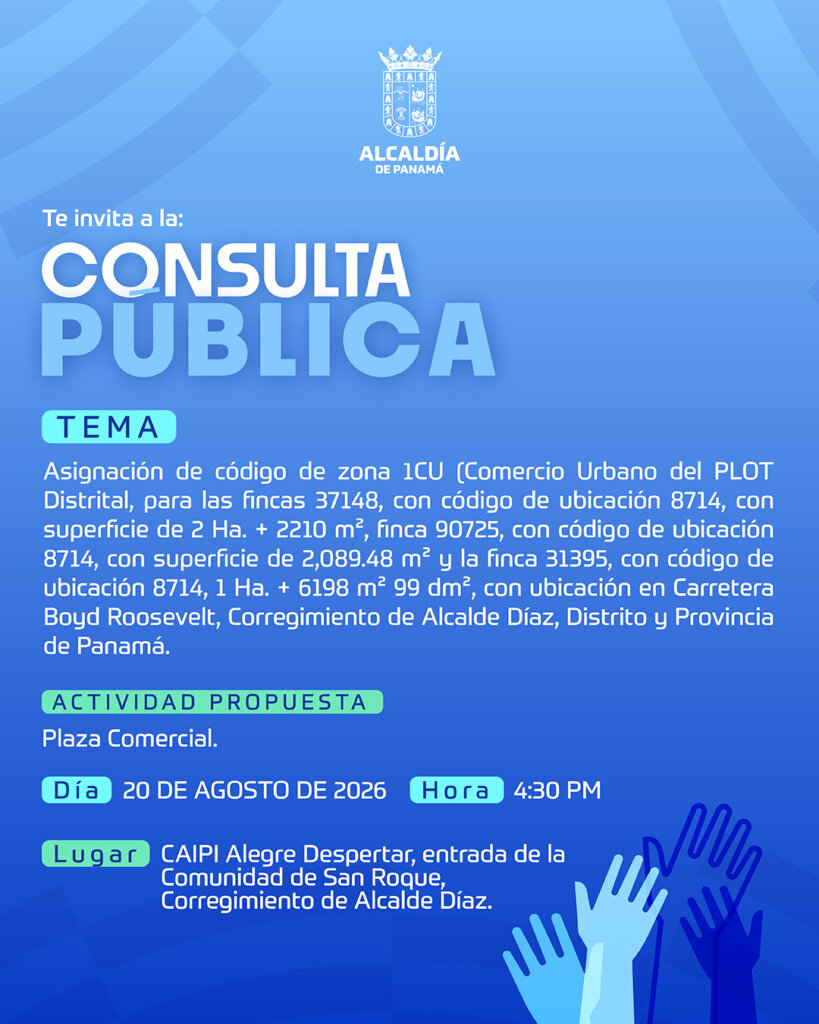 ALCALDÍA
DE PANAMÁ

Te invita a la:

CONSULTA
PÚBLICA

TEMA

Asignación de código de zona 1CU (Comercio Urbano del PLOT Distrital, para las fincas 37148, con código de ubicación 8714, con superficie de 2 Ha. + 2210 m², finca 90725, con código de ubicación 8714, con superficie de 2,089.48 m² y la finca 31395, con código de ubicación 8714, 1 Ha. + 6198 m² 99 dm², con ubicación en Carretera Boyd Roosevelt, Corregimiento de Alcalde Díaz, Distrito y Provincia de Panamá.

ACTIVIDAD PROPUESTA

Plaza Comercial.

Día 20 DE AGOSTO DE 2026 Hora 4:30 PM

Lugar CAIPI Alegre Despertar, entrada de la Comunidad de San Roque, Corregimiento de Alcalde Díaz.